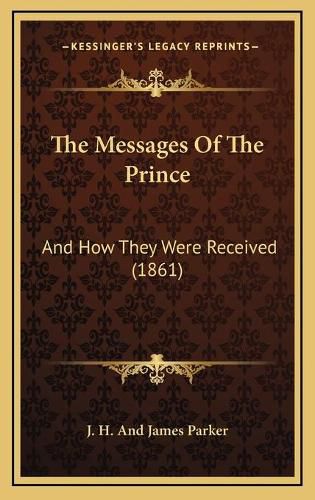 KESSINGER'S LEGACY REPRINTS

The Messages Of The Prince

And How They Were Received (1861)

J. H. And James Parker